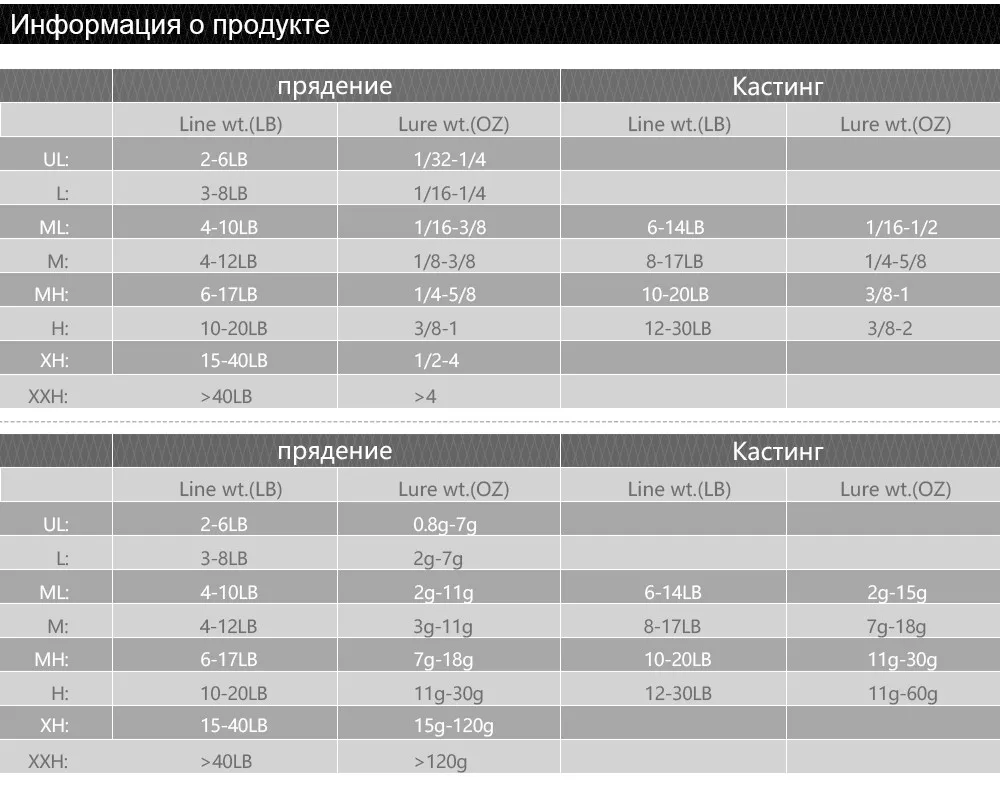 Информация о продукте

| | прядение | | Кастинг | |
|---|---|---|---|---|
| | Line wt.(LB) | Lure wt.(OZ) | Line wt.(LB) | Lure wt.(OZ) |
| UL: | 2-6LB | 1/32-1/4 | | |
| L: | 3-8LB | 1/16-1/4 | | |
| ML: | 4-10LB | 1/16-3/8 | 6-14LB | 1/16-1/2 |
| M: | 4-12LB | 1/8-3/8 | 8-17LB | 1/4-5/8 |
| MH: | 6-17LB | 1/4-5/8 | 10-20LB | 3/8-1 |
| H: | 10-20LB | 3/8-1 | 12-30LB | 3/8-2 |
| XH: | 15-40LB | 1/2-4 | | |
| XXH: | >40LB | >4 | | |

| | прядение | | Кастинг | |
|---|---|---|---|---|
| | Line wt.(LB) | Lure wt.(OZ) | Line wt.(LB) | Lure wt.(OZ) |
| UL: | 2-6LB | 0.8g-7g | | |
| L: | 3-8LB | 2g-7g | | |
| ML: | 4-10LB | 2g-11g | 6-14LB | 2g-15g |
| M: | 4-12LB | 3g-11g | 8-17LB | 7g-18g |
| MH: | 6-17LB | 7g-18g | 10-20LB | 11g-30g |
| H: | 10-20LB | 11g-30g | 12-30LB | 11g-60g |
| XH: | 15-40LB | 15g-120g | | |
| XXH: | >40LB | >120g | | |